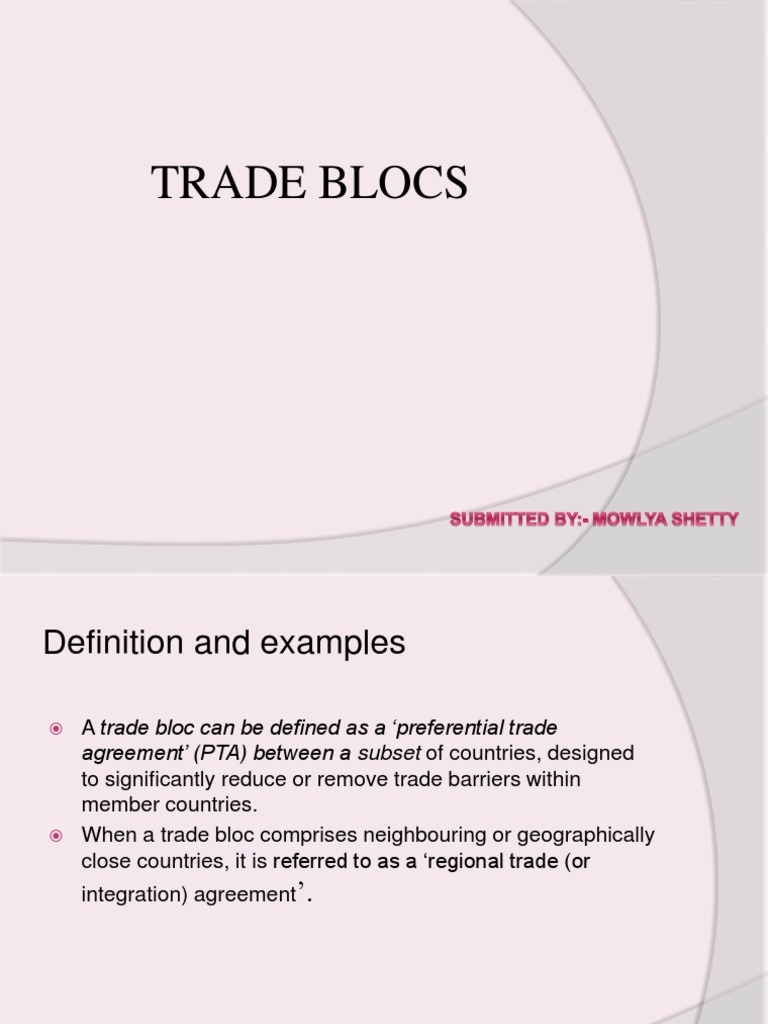 TRADE BLOCS

SUBMITTED BY:- MOWLYA SHETTY

Definition and examples

• A trade bloc can be defined as a 'preferential trade agreement' (PTA) between a subset of countries, designed to significantly reduce or remove trade barriers within member countries.
• When a trade bloc comprises neighbouring or geographically close countries, it is referred to as a 'regional trade (or integration) agreement'.